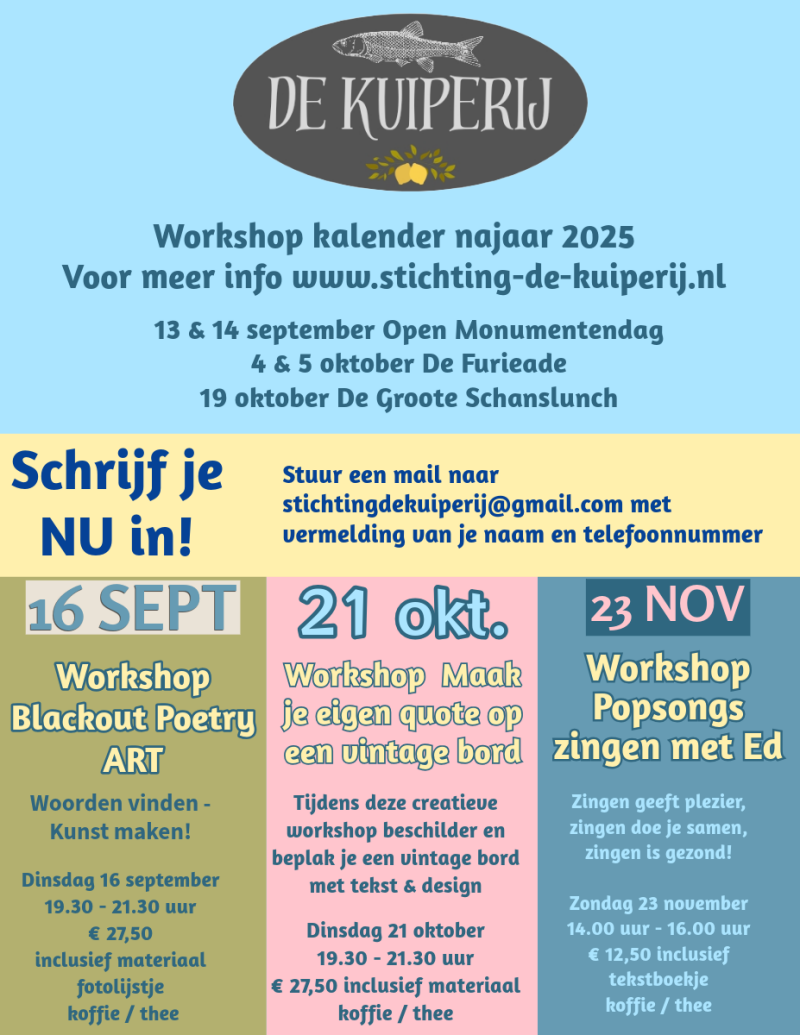 DE KUIPERIJ

Workshop kalender najaar 2025
Voor meer info www.stichting-de-kuiperij.nl

13 & 14 september Open Monumentendag
4 & 5 oktober De Furieade
19 oktober De Groote Schanslunch

Schrijf je NU in!

Stuur een mail naar stichtingdekuiperij@gmail.com met vermelding van je naam en telefoonnummer

16 SEPT

Workshop Blackout Poetry ART

Woorden vinden - Kunst maken!

Dinsdag 16 september
19.30 - 21.30 uur
€ 27,50
inclusief materiaal
fotolijstje
koffie / thee

21 okt.

Workshop Maak je eigen quote op een vintage bord

Tijdens deze creatieve workshop beschilder en beplak je een vintage bord met tekst & design

Dinsdag 21 oktober
19.30 - 21.30 uur
€ 27,50 inclusief materiaal
koffie / thee

23 NOV

Workshop Popsongs zingen met Ed

Zingen geeft plezier, zingen doe je samen, zingen is gezond!

Zondag 23 november
14.00 uur - 16.00 uur
€ 12,50 inclusief
tekstboekje
koffie / thee